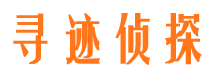 寻迹侦探